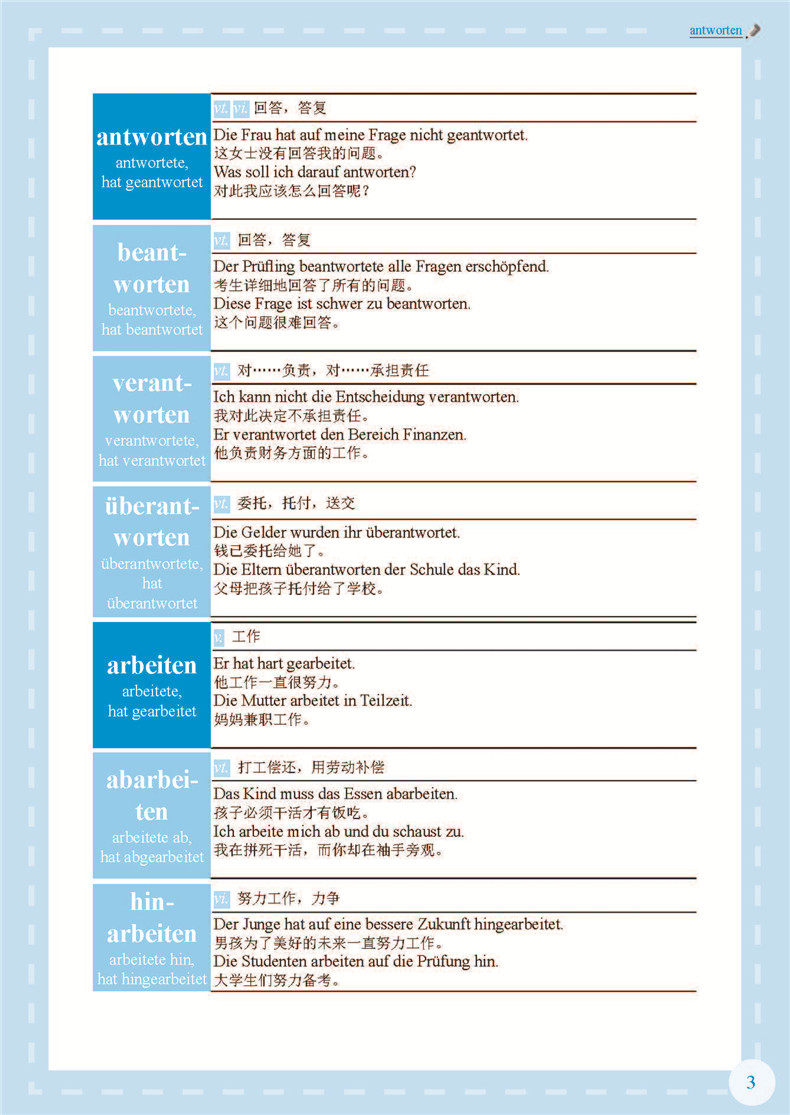 antworten

antworten
antwortete, hat geantwortet

vt. vi. 回答，答复
Die Frau hat auf meine Frage nicht geantwortet.
这女士没有回答我的问题。
Was soll ich darauf antworten?
对此我应该怎么回答呢？

beantworten
beantwortete, hat beantwortet

vt. 回答，答复
Der Prüfling beantwortete alle Fragen erschöpfend.
考生详细地回答了所有的问题。
Diese Frage ist schwer zu beantworten.
这个问题很难回答。

verantworten
verantwortete, hat verantwortet

vt. 对……负责，对……承担责任
Ich kann nicht die Entscheidung verantworten.
我对此决定不承担责任。
Er verantwortet den Bereich Finanzen.
他负责财务方面的工作。

überantworten
überantwortete, hat überantwortet

vt. 委托，托付，送交
Die Gelder wurden ihr überantwortet.
钱已委托给她了。
Die Eltern überantworten der Schule das Kind.
父母把孩子托付给了学校。

arbeiten
arbeitete, hat gearbeitet

vi. 工作
Er hat hart gearbeitet.
他工作一直很努力。
Die Mutter arbeitet in Teilzeit.
妈妈兼职工作。

abarbeiten
arbeitete ab, hat abgearbeitet

vt. 打工偿还，用劳动补偿
Das Kind muss das Essen abarbeiten.
孩子必须干活才有饭吃。
Ich arbeite mich ab und du schaust zu.
我在拼死干活，而你却在袖手旁观。

hinarbeiten
arbeitete hin, hat hingearbeitet

vi. 努力工作，力争
Der Junge hat auf eine bessere Zukunft hingearbeitet.
男孩为了美好的未来一直努力工作。
Die Studenten arbeiten auf die Prüfung hin.
大学生们努力备考。

3